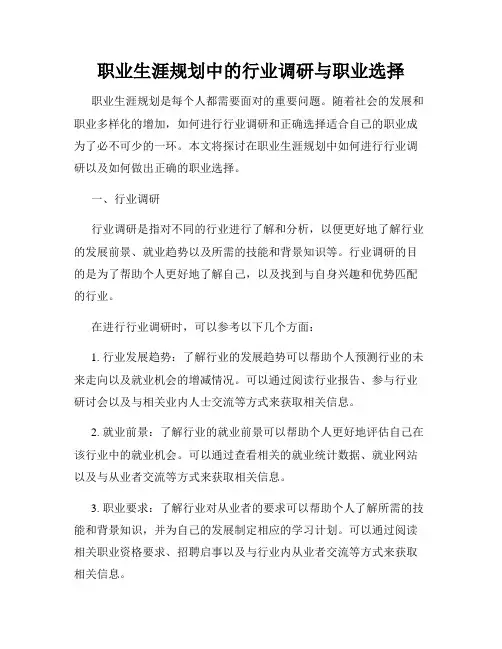 职业生涯规划中的行业调研与职业选择

职业生涯规划是每个人都需要面对的重要问题。随着社会的发展和职业多样化的增加，如何进行行业调研和正确选择适合自己的职业成为了必不可少的一环。本文将探讨在职业生涯规划中如何进行行业调研以及如何做出正确的职业选择。

一、行业调研

行业调研是指对不同的行业进行了解和分析，以便更好地了解行业的发展前景、就业趋势以及所需的技能和背景知识等。行业调研的目的是为了帮助个人更好地了解自己，以及找到与自身兴趣和优势匹配的行业。

在进行行业调研时，可以参考以下几个方面：

1. 行业发展趋势：了解行业的发展趋势可以帮助个人预测行业的未来走向以及就业机会的增减情况。可以通过阅读行业报告、参与行业研讨会以及与相关业内人士交流等方式来获取相关信息。

2. 就业前景：了解行业的就业前景可以帮助个人更好地评估自己在该行业中的就业机会。可以通过查看相关的就业统计数据、就业网站以及与从业者交流等方式来获取相关信息。

3. 职业要求：了解行业对从业者的要求可以帮助个人了解所需的技能和背景知识，并为自己的发展制定相应的学习计划。可以通过阅读相关职业资格要求、招聘启事以及与行业内从业者交流等方式来获取相关信息。